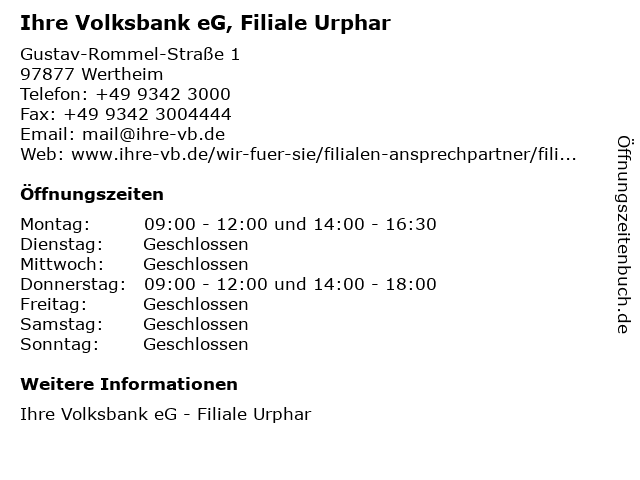 Ihre Volksbank eG, Filiale Urphar

Gustav-Rommel-Straße 1
97877 Wertheim
Telefon: +49 9342 3000
Fax: +49 9342 3004444
Email: mail@ihre-vb.de
Web: www.ihre-vb.de/wir-fuer-sie/filialen-ansprechpartner/fili...

Öffnungszeiten

| | |
|---|---|
| Montag: | 09:00 - 12:00 und 14:00 - 16:30 |
| Dienstag: | Geschlossen |
| Mittwoch: | Geschlossen |
| Donnerstag: | 09:00 - 12:00 und 14:00 - 18:00 |
| Freitag: | Geschlossen |
| Samstag: | Geschlossen |
| Sonntag: | Geschlossen |

Weitere Informationen

Ihre Volksbank eG - Filiale Urphar

Öffnungszeitenbuch.de